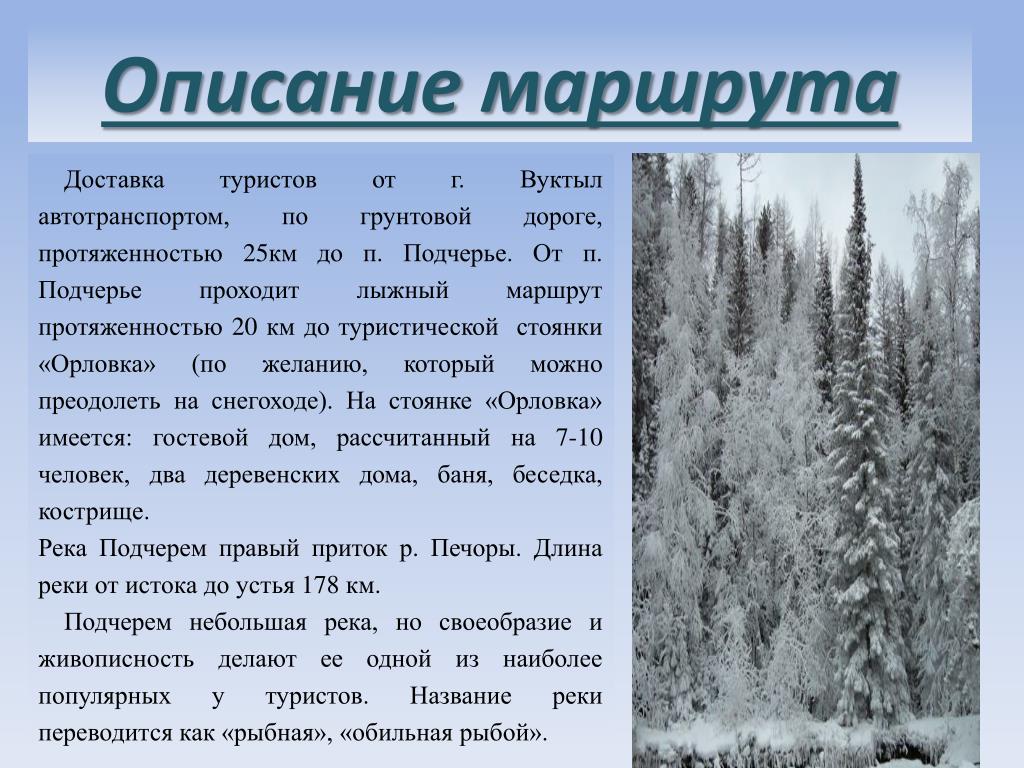 Описание маршрута

Доставка туристов от г. Вуктыл автотранспортом, по грунтовой дороге, протяженностью 25км до п. Подчерье. От п. Подчерье проходит лыжный маршрут протяженностью 20 км до туристической стоянки «Орловка» (по желанию, который можно преодолеть на снегоходе). На стоянке «Орловка» имеется: гостевой дом, рассчитанный на 7-10 человек, два деревенских дома, баня, беседка, кострище.
Река Подчерем правый приток р. Печоры. Длина реки от истока до устья 178 км.

Подчерем небольшая река, но своеобразие и живописность делают ее одной из наиболее популярных у туристов. Название реки переводится как «рыбная», «обильная рыбой».